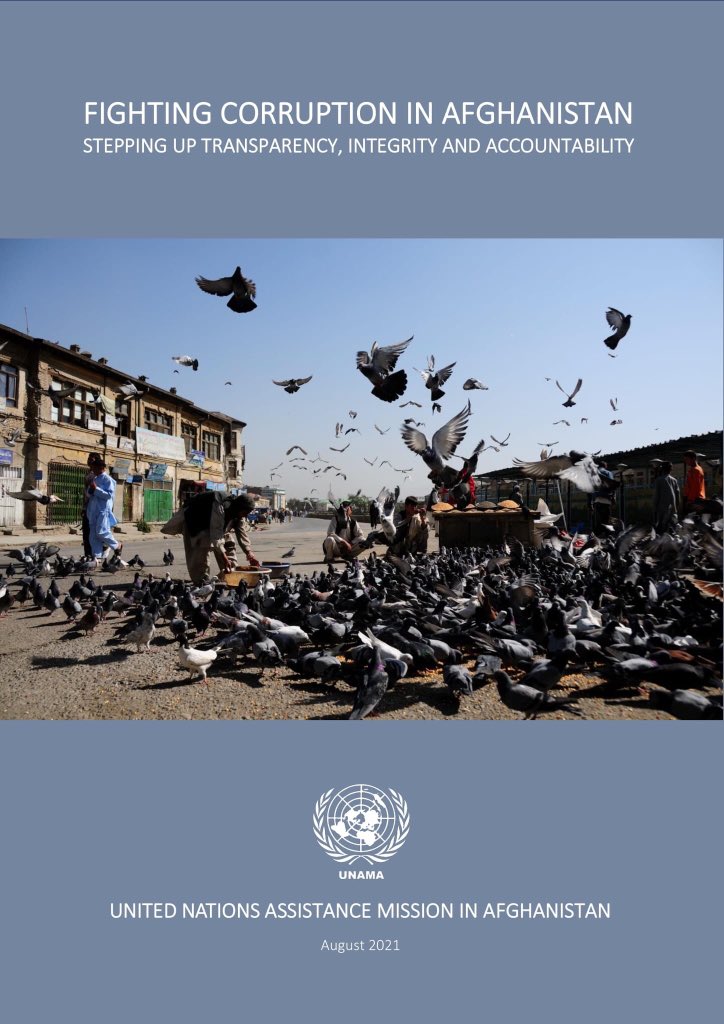 FIGHTING CORRUPTION IN AFGHANISTAN
STEPPING UP TRANSPARENCY, INTEGRITY AND ACCOUNTABILITY

UNAMA

UNITED NATIONS ASSISTANCE MISSION IN AFGHANISTAN

August 2021